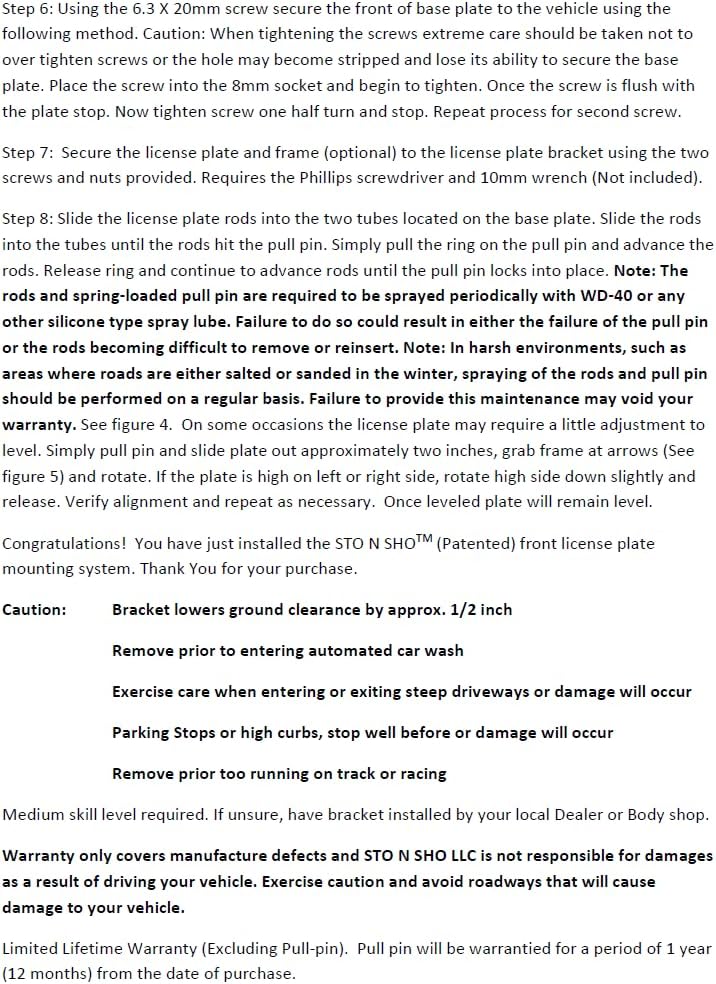 Step 6: Using the 6.3 X 20mm screw secure the front of base plate to the vehicle using the following method. Caution: When tightening the screws extreme care should be taken not to over tighten screws or the hole may become stripped and lose its ability to secure the base plate. Place the screw into the 8mm socket and begin to tighten. Once the screw is flush with the plate stop. Now tighten screw one half turn and stop. Repeat process for second screw.

Step 7: Secure the license plate and frame (optional) to the license plate bracket using the two screws and nuts provided. Requires the Phillips screwdriver and 10mm wrench (Not included).

Step 8: Slide the license plate rods into the two tubes located on the base plate. Slide the rods into the tubes until the rods hit the pull pin. Simply pull the ring on the pull pin and advance the rods. Release ring and continue to advance rods until the pull pin locks into place. Note: The rods and spring-loaded pull pin are required to be sprayed periodically with WD-40 or any other silicone type spray lube. Failure to do so could result in either the failure of the pull pin or the rods becoming difficult to remove or reinsert. Note: In harsh environments, such as areas where roads are either salted or sanded in the winter, spraying of the rods and pull pin should be performed on a regular basis. Failure to provide this maintenance may void your warranty. See figure 4. On some occasions the license plate may require a little adjustment to level. Simply pull pin and slide plate out approximately two inches, grab frame at arrows (See figure 5) and rotate. If the plate is high on left or right side, rotate high side down slightly and release. Verify alignment and repeat as necessary. Once leveled plate will remain level.

Congratulations! You have just installed the STO N SHO™ (Patented) front license plate mounting system. Thank You for your purchase.

Caution: Bracket lowers ground clearance by approx. 1/2 inch

Remove prior to entering automated car wash

Exercise care when entering or exiting steep driveways or damage will occur

Parking Stops or high curbs, stop well before or damage will occur

Remove prior too running on track or racing

Medium skill level required. If unsure, have bracket installed by your local Dealer or Body shop.

Warranty only covers manufacture defects and STO N SHO LLC is not responsible for damages as a result of driving your vehicle. Exercise caution and avoid roadways that will cause damage to your vehicle.

Limited Lifetime Warranty (Excluding Pull-pin). Pull pin will be warrantied for a period of 1 year (12 months) from the date of purchase.